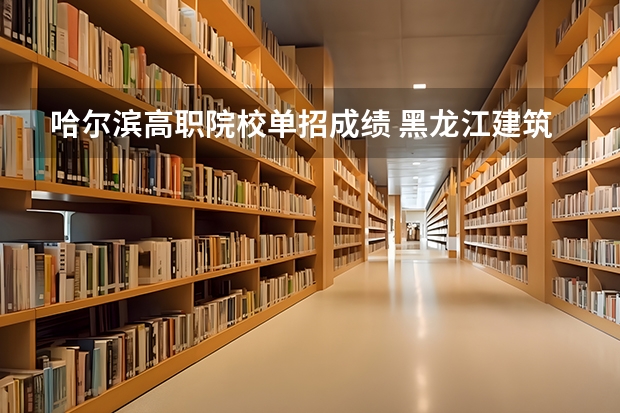 哈尔滨高职院校单招成绩 黑龙江建筑